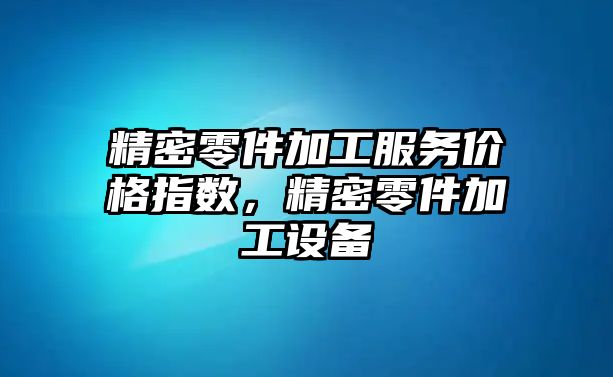 精密零件加工服务价格指数，精密零件加工设备